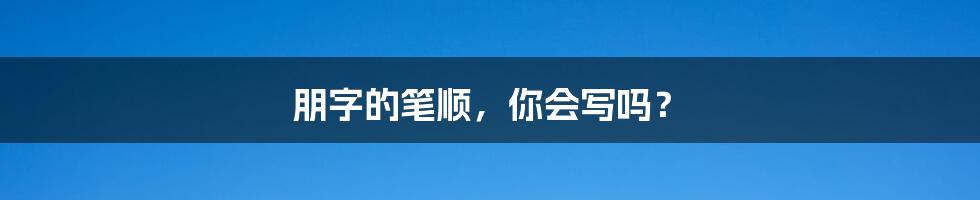 朋字的笔顺，你会写吗？